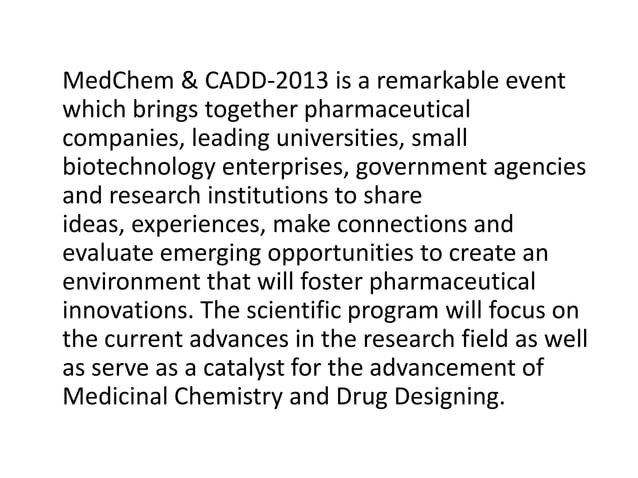 MedChem & CADD-2013 is a remarkable event which brings together pharmaceutical companies, leading universities, small biotechnology enterprises, government agencies and research institutions to share ideas, experiences, make connections and evaluate emerging opportunities to create an environment that will foster pharmaceutical innovations. The scientific program will focus on the current advances in the research field as well as serve as a catalyst for the advancement of Medicinal Chemistry and Drug Designing.